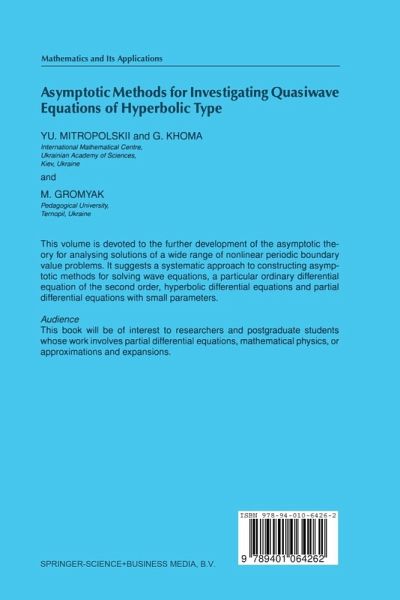 Mathematics and Its Applications

Asymptotic Methods for Investigating Quasiwave Equations of Hyperbolic Type

YU. MITROPOLSKII and G. KHOMA
International Mathematical Centre, Ukrainian Academy of Sciences, Kiev, Ukraine

and

M. GROMYAK
Pedagogical University, Ternopil, Ukraine

This volume is devoted to the further development of the asymptotic theory for analysing solutions of a wide range of nonlinear periodic boundary value problems. It suggests a systematic approach to constructing asymptotic methods for solving wave equations, a particular ordinary differential equation of the second order, hyperbolic differential equations and partial differential equations with small parameters.

Audience
This book will be of interest to researchers and postgraduate students whose work involves partial differential equations, mathematical physics, or approximations and expansions.

ISBN 978-94-010-6426-2

9 789401 064262

SPRINGER-SCIENCE+BUSINESS MEDIA, B.V.